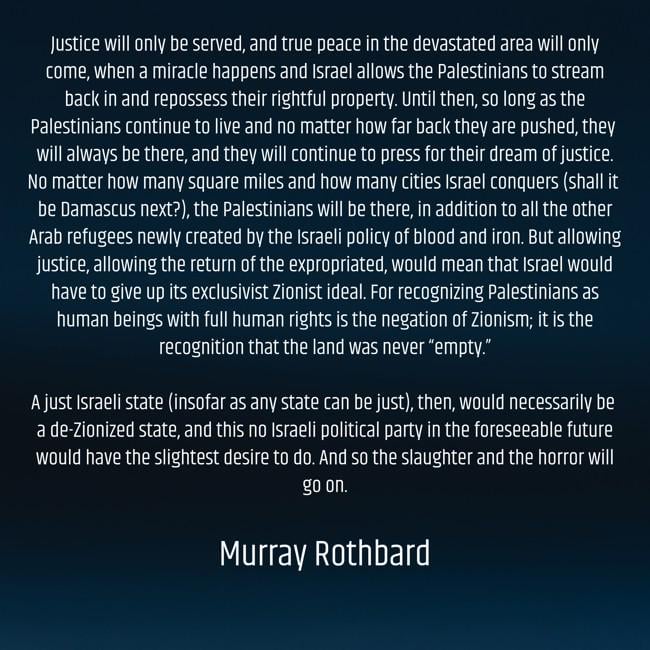 Justice will only be served, and true peace in the devastated area will only come, when a miracle happens and Israel allows the Palestinians to stream back in and repossess their rightful property. Until then, so long as the Palestinians continue to live and no matter how far back they are pushed, they will always be there, and they will continue to press for their dream of justice. No matter how many square miles and how many cities Israel conquers (shall it be Damascus next?), the Palestinians will be there, in addition to all the other Arab refugees newly created by the Israeli policy of blood and iron. But allowing justice, allowing the return of the expropriated, would mean that Israel would have to give up its exclusivist Zionist ideal. For recognizing Palestinians as human beings with full human rights is the negation of Zionism; it is the recognition that the land was never "empty."

A just Israeli state (insofar as any state can be just), then, would necessarily be a de-Zionized state, and this no Israeli political party in the foreseeable future would have the slightest desire to do. And so the slaughter and the horror will go on.

Murray Rothbard